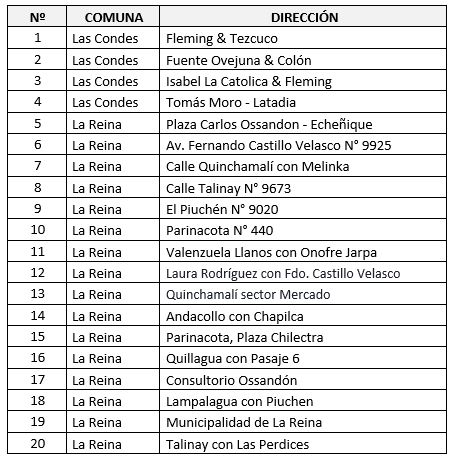 | Nº | COMUNA | DIRECCIÓN |
|---|---|---|
| 1 | Las Condes | Fleming & Tezcuco |
| 2 | Las Condes | Fuente Ovejuna & Colón |
| 3 | Las Condes | Isabel La Catolica & Fleming |
| 4 | Las Condes | Tomás Moro - Latadia |
| 5 | La Reina | Plaza Carlos Ossandon - Echeñique |
| 6 | La Reina | Av. Fernando Castillo Velasco N° 9925 |
| 7 | La Reina | Calle Quinchamalí con Melinka |
| 8 | La Reina | Calle Talinay N° 9673 |
| 9 | La Reina | El Piuchén N° 9020 |
| 10 | La Reina | Parinacota N° 440 |
| 11 | La Reina | Valenzuela Llanos con Onofre Jarpa |
| 12 | La Reina | Laura Rodríguez con Fdo. Castillo Velasco |
| 13 | La Reina | Quinchamalí sector Mercado |
| 14 | La Reina | Andacollo con Chapilca |
| 15 | La Reina | Parinacota, Plaza Chilectra |
| 16 | La Reina | Quillagua con Pasaje 6 |
| 17 | La Reina | Consultorio Ossandón |
| 18 | La Reina | Lampalagua con Piuchen |
| 19 | La Reina | Municipalidad de La Reina |
| 20 | La Reina | Talinay con Las Perdices |